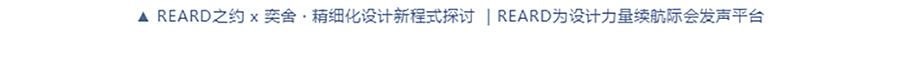 ▲ REARD之约 x 奕舍 · 精细化设计新程式探讨 | REARD为设计力量续航际会发声平台